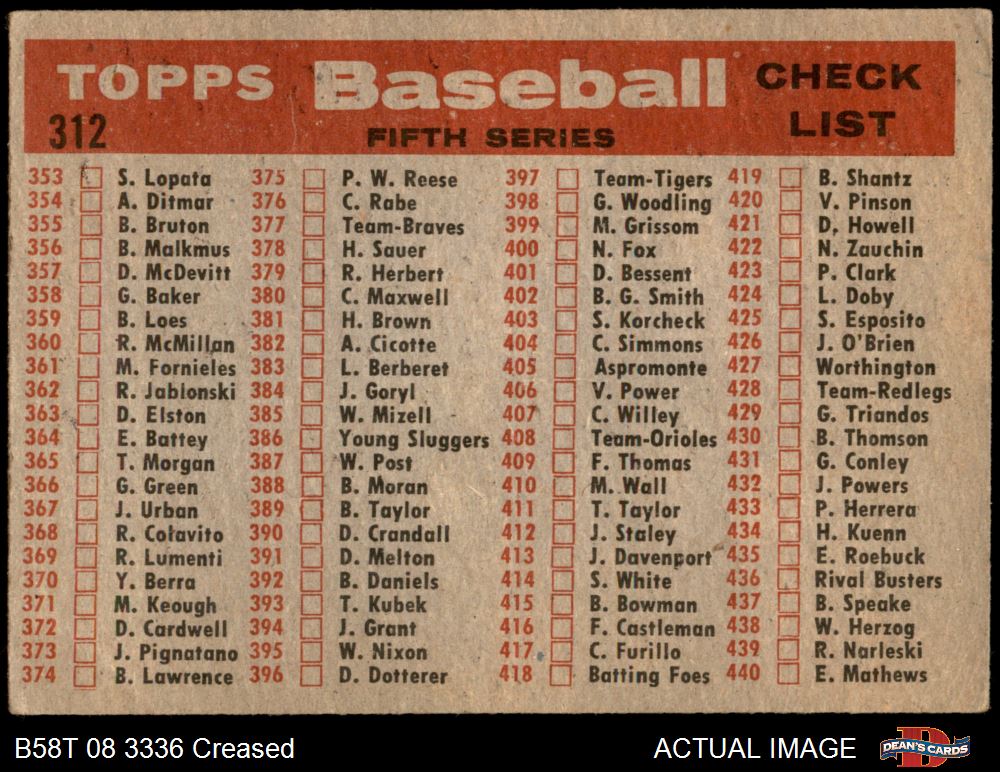 TOPPS Baseball CHECK LIST
312
FIFTH SERIES

353 ☐ S. Lopata
354 ☐ A. Ditmar
355 ☐ B. Bruton
356 ☐ B. Malkmus
357 ☐ D. McDevitt
358 ☐ G. Baker
359 ☐ B. Loes
360 ☐ R. McMillan
361 ☐ M. Fornieles
362 ☐ R. Jablonski
363 ☐ D. Elston
364 ☐ E. Battey
365 ☐ T. Morgan
366 ☐ G. Green
367 ☐ J. Urban
368 ☐ R. Colavito
369 ☐ R. Lumenti
370 ☐ Y. Berra
371 ☐ M. Keough
372 ☐ D. Cardwell
373 ☐ J. Pignatano
374 ☐ B. Lawrence

375 ☐ P. W. Reese
376 ☐ C. Rabe
377 ☐ Team-Braves
378 ☐ H. Sauer
379 ☐ R. Herbert
380 ☐ C. Maxwell
381 ☐ H. Brown
382 ☐ A. Cicotte
383 ☐ L. Berberet
384 ☐ J. Goryl
385 ☐ W. Mizell
386 ☐ Young Sluggers
387 ☐ W. Post
388 ☐ B. Moran
389 ☐ B. Taylor
390 ☐ D. Crandall
391 ☐ D. Melton
392 ☐ B. Daniels
393 ☐ T. Kubek
394 ☐ J. Grant
395 ☐ W. Nixon
396 ☐ D. Dotterer

397 ☐ Team-Tigers
398 ☐ G. Woodling
399 ☐ M. Grissom
400 ☐ N. Fox
401 ☐ D. Bessent
402 ☐ B. G. Smith
403 ☐ S. Korcheck
404 ☐ C. Simmons
405 ☐ Aspromonte
406 ☐ V. Power
407 ☐ C. Willey
408 ☐ Team-Orioles
409 ☐ F. Thomas
410 ☐ M. Wall
411 ☐ T. Taylor
412 ☐ J. Staley
413 ☐ J. Davenport
414 ☐ S. White
415 ☐ B. Bowman
416 ☐ F. Castleman
417 ☐ C. Furillo
418 ☐ Batting Foes

419 ☐ B. Shantz
420 ☐ V. Pinson
421 ☐ D. Howell
422 ☐ N. Zauchin
423 ☐ P. Clark
424 ☐ L. Doby
425 ☐ S. Esposito
426 ☐ J. O'Brien
427 ☐ Worthington
428 ☐ Team-Redlegs
429 ☐ G. Triandos
430 ☐ B. Thomson
431 ☐ G. Conley
432 ☐ J. Powers
433 ☐ P. Herrera
434 ☐ H. Kuenn
435 ☐ E. Roebuck
436 ☐ Rival Busters
437 ☐ B. Speake
438 ☐ W. Herzog
439 ☐ R. Narleski
440 ☐ E. Mathews

B58T 08 3336 Creased
ACTUAL IMAGE
DEAN'S CARDS